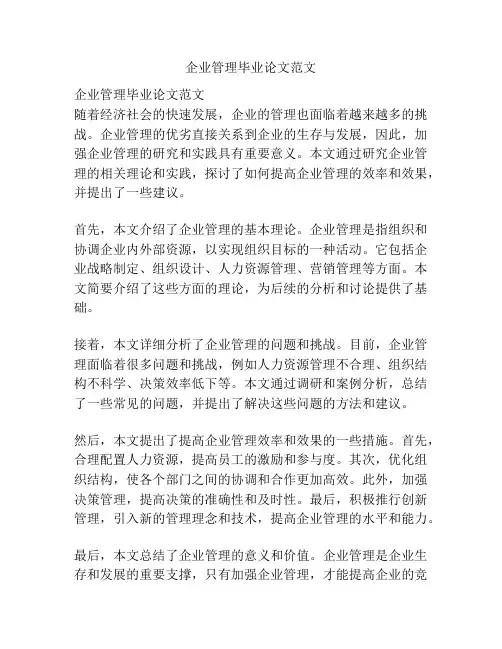 企业管理毕业论文范文

企业管理毕业论文范文
随着经济社会的快速发展，企业的管理也面临着越来越多的挑战。企业管理的优劣直接关系到企业的生存与发展，因此，加强企业管理的研究和实践具有重要意义。本文通过研究企业管理的相关理论和实践，探讨了如何提高企业管理的效率和效果，并提出了一些建议。

首先，本文介绍了企业管理的基本理论。企业管理是指组织和协调企业内外部资源，以实现组织目标的一种活动。它包括企业战略制定、组织设计、人力资源管理、营销管理等方面。本文简要介绍了这些方面的理论，为后续的分析和讨论提供了基础。

接着，本文详细分析了企业管理的问题和挑战。目前，企业管理面临着很多问题和挑战，例如人力资源管理不合理、组织结构不科学、决策效率低下等。本文通过调研和案例分析，总结了一些常见的问题，并提出了解决这些问题的方法和建议。

然后，本文提出了提高企业管理效率和效果的一些措施。首先，合理配置人力资源，提高员工的激励和参与度。其次，优化组织结构，使各个部门之间的协调和合作更加高效。此外，加强决策管理，提高决策的准确性和及时性。最后，积极推行创新管理，引入新的管理理念和技术，提高企业管理的水平和能力。

最后，本文总结了企业管理的意义和价值。企业管理是企业生存和发展的重要支撑，只有加强企业管理，才能提高企业的竞